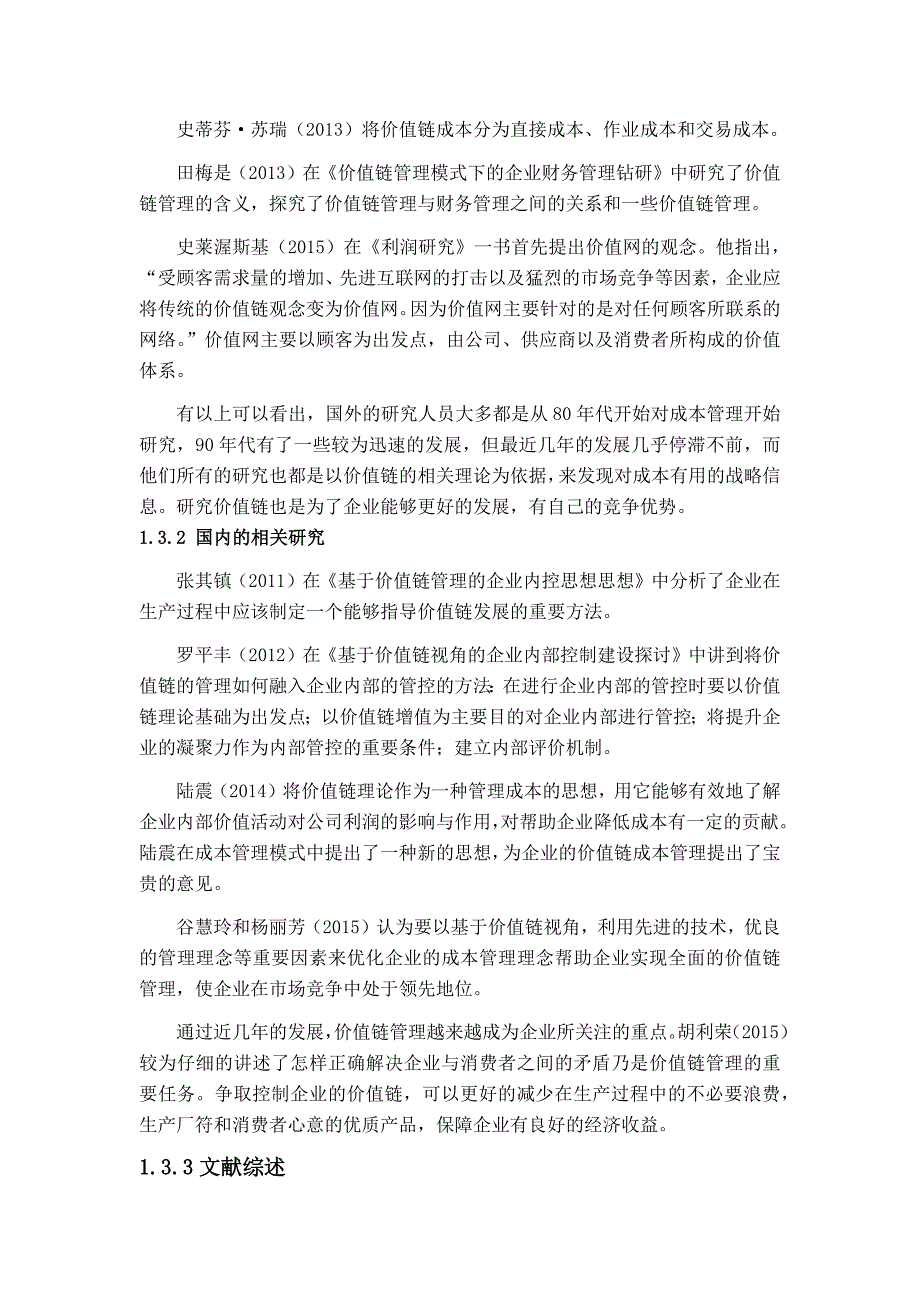 史蒂芬·苏瑞（2013）将价值链成本分为直接成本、作业成本和交易成本。

田梅是（2013）在《价值链管理模式下的企业财务管理钻研》中研究了价值链管理的含义，探究了价值链管理与财务管理之间的关系和一些价值链管理。

史莱渥斯基（2015）在《利润研究》一书首先提出价值网的观念。他指出，“受顾客需求量的增加、先进互联网的打击以及猛烈的市场竞争等因素，企业应将传统的价值链观念变为价值网。因为价值网主要针对的是对任何顾客所联系的网络。”价值网主要以顾客为出发点，由公司、供应商以及消费者所构成的价值体系。

有以上可以看出，国外的研究人员大多都是从80年代开始对成本管理开始研究，90年代有了一些较为迅速的发展，但最近几年的发展几乎停滞不前，而他们所有的研究也都是以价值链的相关理论为依据，来发现对成本有用的战略信息。研究价值链也是为了企业能够更好的发展，有自己的竞争优势。

1.3.2 国内的相关研究

张其镇（2011）在《基于价值链管理的企业内控思想思想》中分析了企业在生产过程中应该制定一个能够指导价值链发展的重要方法。

罗平丰（2012）在《基于价值链视角的企业内部控制建设探讨》中讲到将价值链的管理如何融入企业内部的管控的方法：在进行企业内部的管控时要以价值链理论基础为出发点；以价值链增值为主要目的对企业内部进行管控；将提升企业的凝聚力作为内部管控的重要条件；建立内部评价机制。

陆震（2014）将价值链理论作为一种管理成本的思想，用它能够有效地了解企业内部价值活动对公司利润的影响与作用，对帮助企业降低成本有一定的贡献。陆震在成本管理模式中提出了一种新的思想，为企业的价值链成本管理提出了宝贵的意见。

谷慧玲和杨丽芳（2015）认为要以基于价值链视角，利用先进的技术，优良的管理理念等重要因素来优化企业的成本管理理念帮助企业实现全面的价值链管理，使企业在市场竞争中处于领先地位。

通过近几年的发展，价值链管理越来越成为企业所关注的重点。胡利荣（2015）较为仔细的讲述了怎样正确解决企业与消费者之间的矛盾乃是价值链管理的重要任务。争取控制企业的价值链，可以更好的减少在生产过程中的不必要浪费，生产厂符和消费者心意的优质产品，保障企业有良好的经济收益。

1.3.3 文献综述